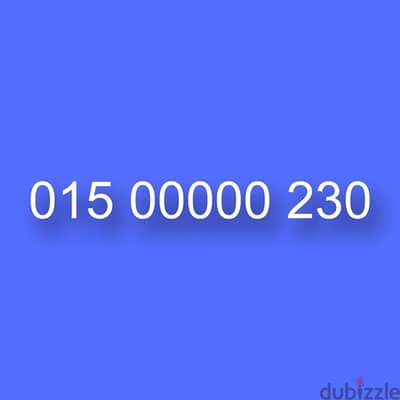 015 00000 230

dubizzle